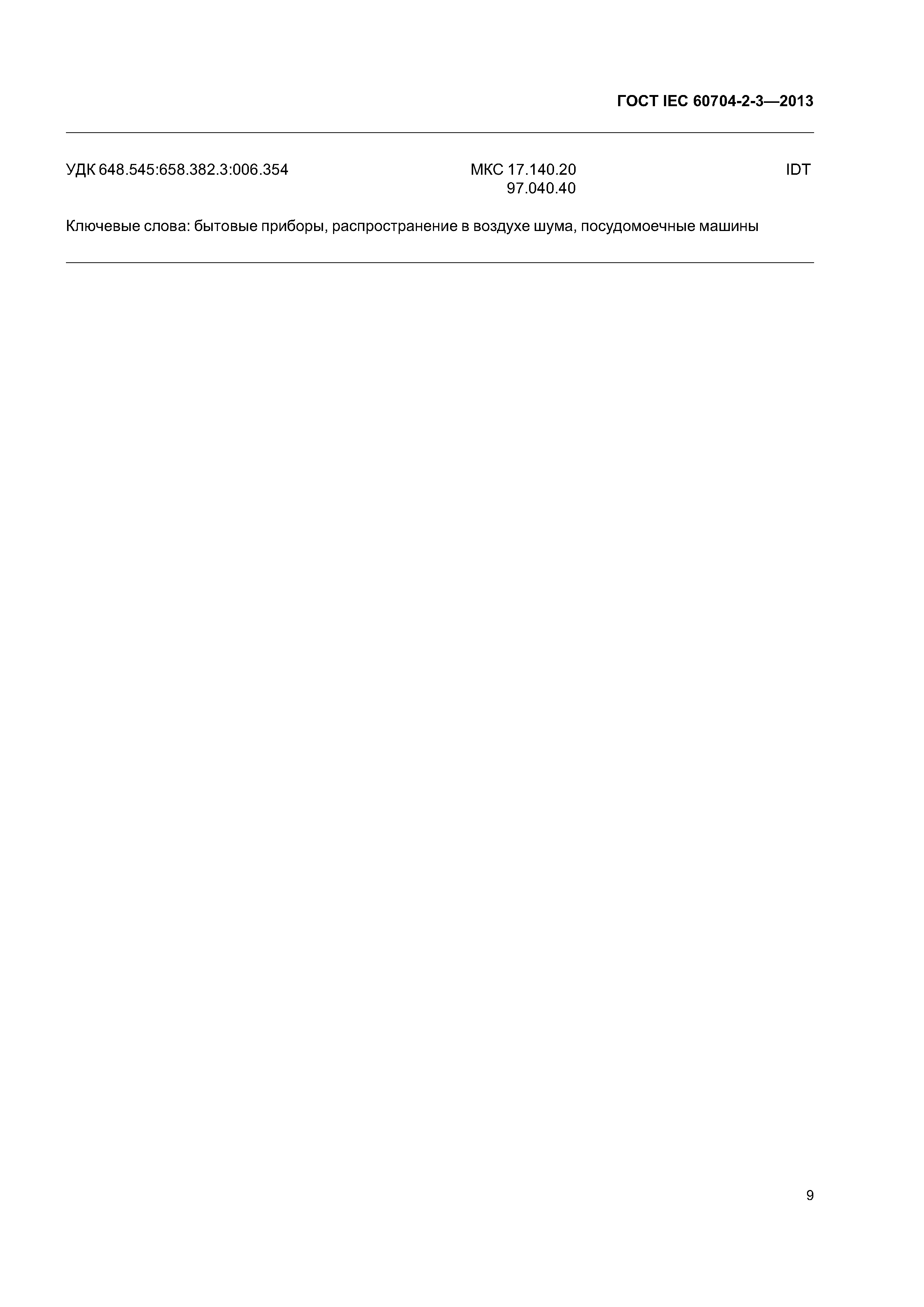 ГОСТ IEC 60704-2-3—2013

УДК 648.545:658.382.3:006.354

МКС 17.140.20
97.040.40

IDT

Ключевые слова: бытовые приборы, распространение в воздухе шума, посудомоечные машины

9